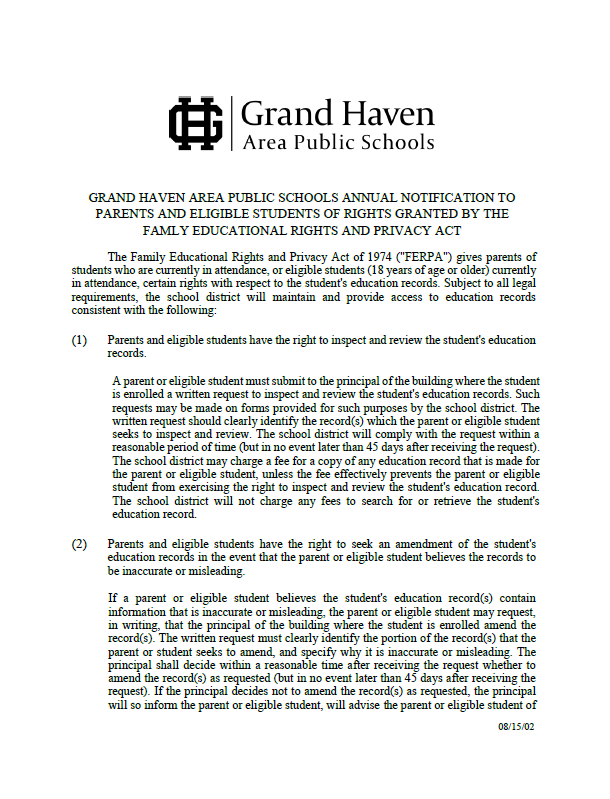 Grand Haven
Area Public Schools

GRAND HAVEN AREA PUBLIC SCHOOLS ANNUAL NOTIFICATION TO PARENTS AND ELIGIBLE STUDENTS OF RIGHTS GRANTED BY THE FAMLY EDUCATIONAL RIGHTS AND PRIVACY ACT

The Family Educational Rights and Privacy Act of 1974 ("FERPA") gives parents of students who are currently in attendance, or eligible students (18 years of age or older) currently in attendance, certain rights with respect to the student's education records. Subject to all legal requirements, the school district will maintain and provide access to education records consistent with the following:

(1) Parents and eligible students have the right to inspect and review the student's education records.

A parent or eligible student must submit to the principal of the building where the student is enrolled a written request to inspect and review the student's education records. Such requests may be made on forms provided for such purposes by the school district. The written request should clearly identify the record(s) which the parent or eligible student seeks to inspect and review. The school district will comply with the request within a reasonable period of time (but in no event later than 45 days after receiving the request). The school district may charge a fee for a copy of any education record that is made for the parent or eligible student, unless the fee effectively prevents the parent or eligible student from exercising the right to inspect and review the student's education record. The school district will not charge any fees to search for or retrieve the student's education record.

(2) Parents and eligible students have the right to seek an amendment of the student's education records in the event that the parent or eligible student believes the records to be inaccurate or misleading.

If a parent or eligible student believes the student's education record(s) contain information that is inaccurate or misleading, the parent or eligible student may request, in writing, that the principal of the building where the student is enrolled amend the record(s). The written request must clearly identify the portion of the record(s) that the parent or student seeks to amend, and specify why it is inaccurate or misleading. The principal shall decide within a reasonable time after receiving the request whether to amend the record(s) as requested (but in no event later than 45 days after receiving the request). If the principal decides not to amend the record(s) as requested, the principal will so inform the parent or eligible student, will advise the parent or eligible student of

08/15/02